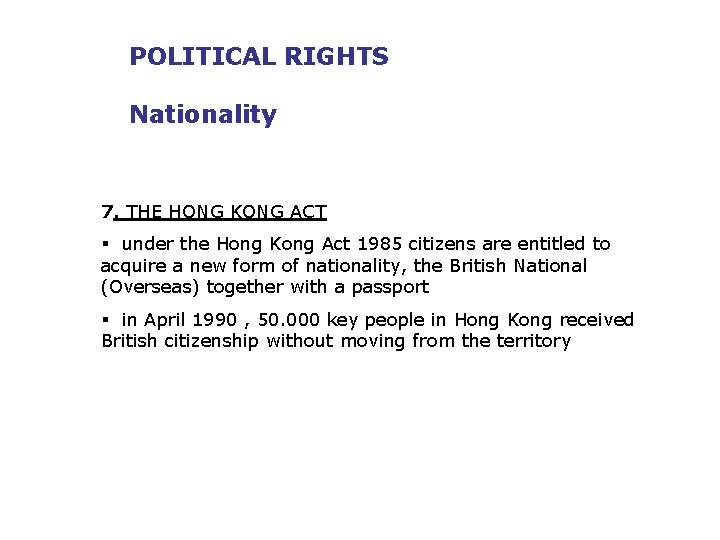 POLITICAL RIGHTS

Nationality

7. THE HONG KONG ACT

▪ under the Hong Kong Act 1985 citizens are entitled to acquire a new form of nationality, the British National (Overseas) together with a passport

▪ in April 1990 , 50.000 key people in Hong Kong received British citizenship without moving from the territory